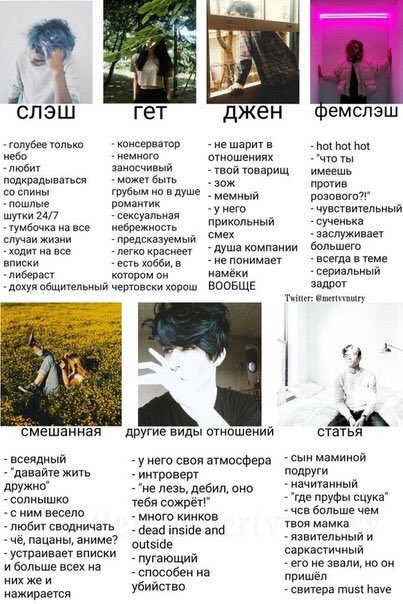 слэш

- голубее только небо
- любит подкрадываться со спины
- пошлые шутки 24/7
- тумбочка на все случаи жизни
- ходит на все вписки
- либераст
- дохуя общительный

гет

- консерватор
- немного заносчивый
- может быть грубым но в душе романтик
- сексуальная небрежность
- предсказуемый
- легко краснеет
- есть хобби, в котором он чертовски хорош

джен

- не шарит в отношениях
- твой товарищ
- зож
- мемный
- у него прикольный смех
- душа компании
- не понимает намёки ВООБЩЕ

фемслэш

- hot hot hot
- "что ты имеешь против розового?!"
- чувствительный
- сученька
- заслуживает большего
- всегда в теме
- сериальный задрот

Twitter: @mertvvnutry

смешанная

- всеядный
- "давайте жить дружно"
- солнышко
- с ним весело
- любит сводничать
- чё, пацаны, аниме?
- устраивает вписки и больше всех на них же и нажирается

другие виды отношений

- у него своя атмосфера
- интроверт
- "не лезь, дебил, оно тебя сожрёт!"
- много кинков
- dead inside and outside
- пугающий
- способен на убийство

статья

- сын маминой подруги
- начитанный
- "где пруфы сцука"
- чсв больше чем твоя мамка
- язвительный и саркастичный
- его не звали, но он пришёл
- свитера must have